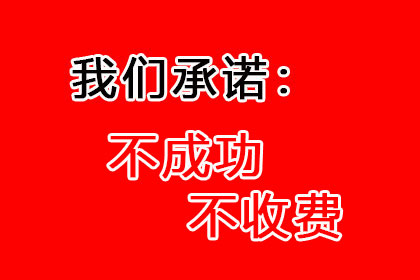 我们承诺：

不成功
不收费